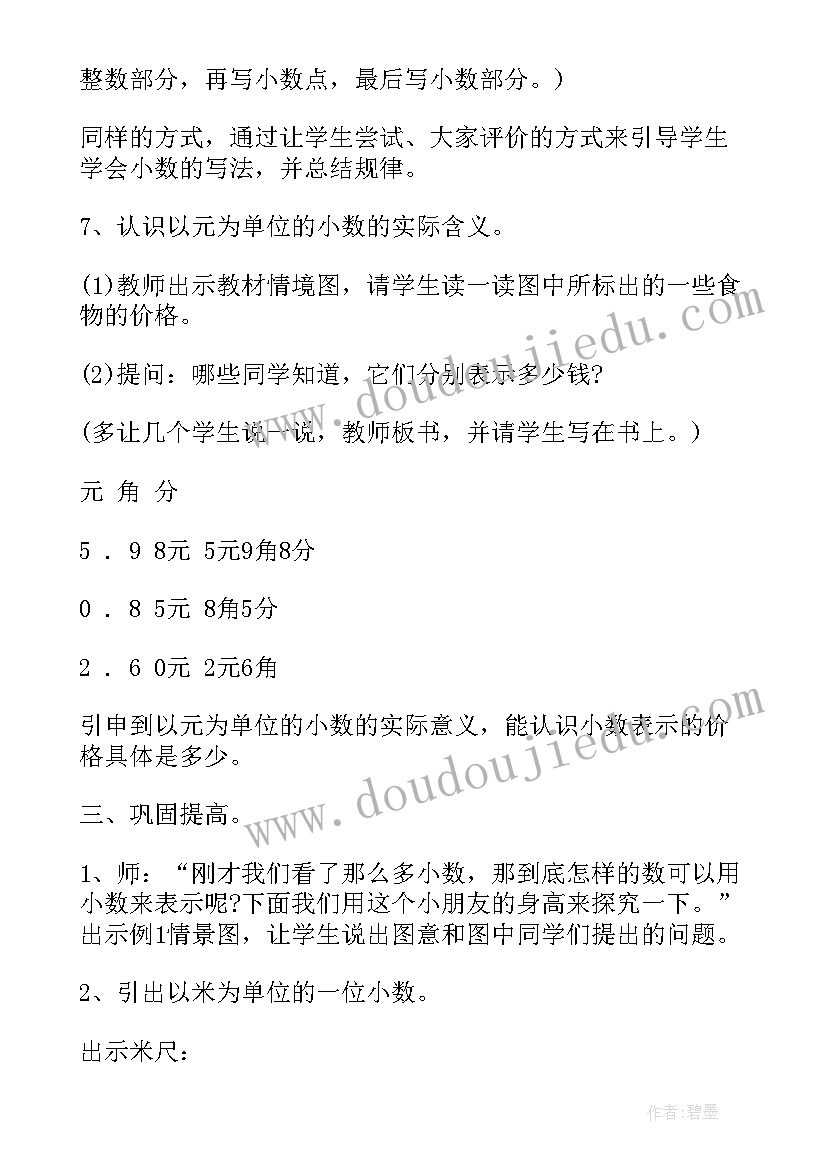 整数部分，再写小数点，最后写小数部分。)

同样的方式，通过让学生尝试、大家评价的方式来引导学生学会小数的写法，并总结规律。

7、认识以元为单位的小数的实际含义。

(1)教师出示教材情境图，请学生读一读图中所标出的一些食物的价格。

(2)提问：哪些同学知道，它们分别表示多少钱?

(多让几个学生说一说，教师板书，并请学生写在书上。)

元 角 分

5 . 9 8元 5元9角8分

0 . 8 5元 8角5分

2 . 6 0元 2元6角

引申到以元为单位的小数的实际意义，能认识小数表示的价格具体是多少。

三、巩固提高。

1、师：“刚才我们看了那么多小数，那到底怎样的数可以用小数来表示呢?下面我们用这个小朋友的身高来探究一下。”出示例1情景图，让学生说出图意和图中同学们提出的问题。

2、引出以米为单位的一位小数。

出示米尺：

www.doudoujiedu.com

www.doudoujiedu.com

作者:碧墨